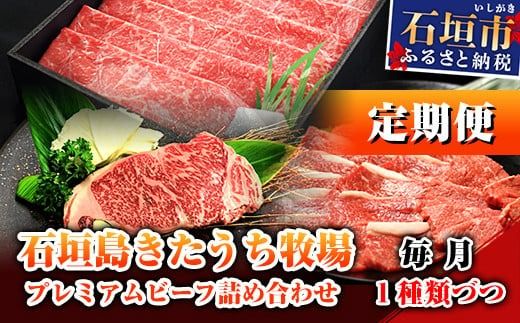 いしがき
石垣市
ふるさと納税

定期便

石垣島きたうち牧場
プレミアムビーフ詰め合わせ

毎月
１種類づつ